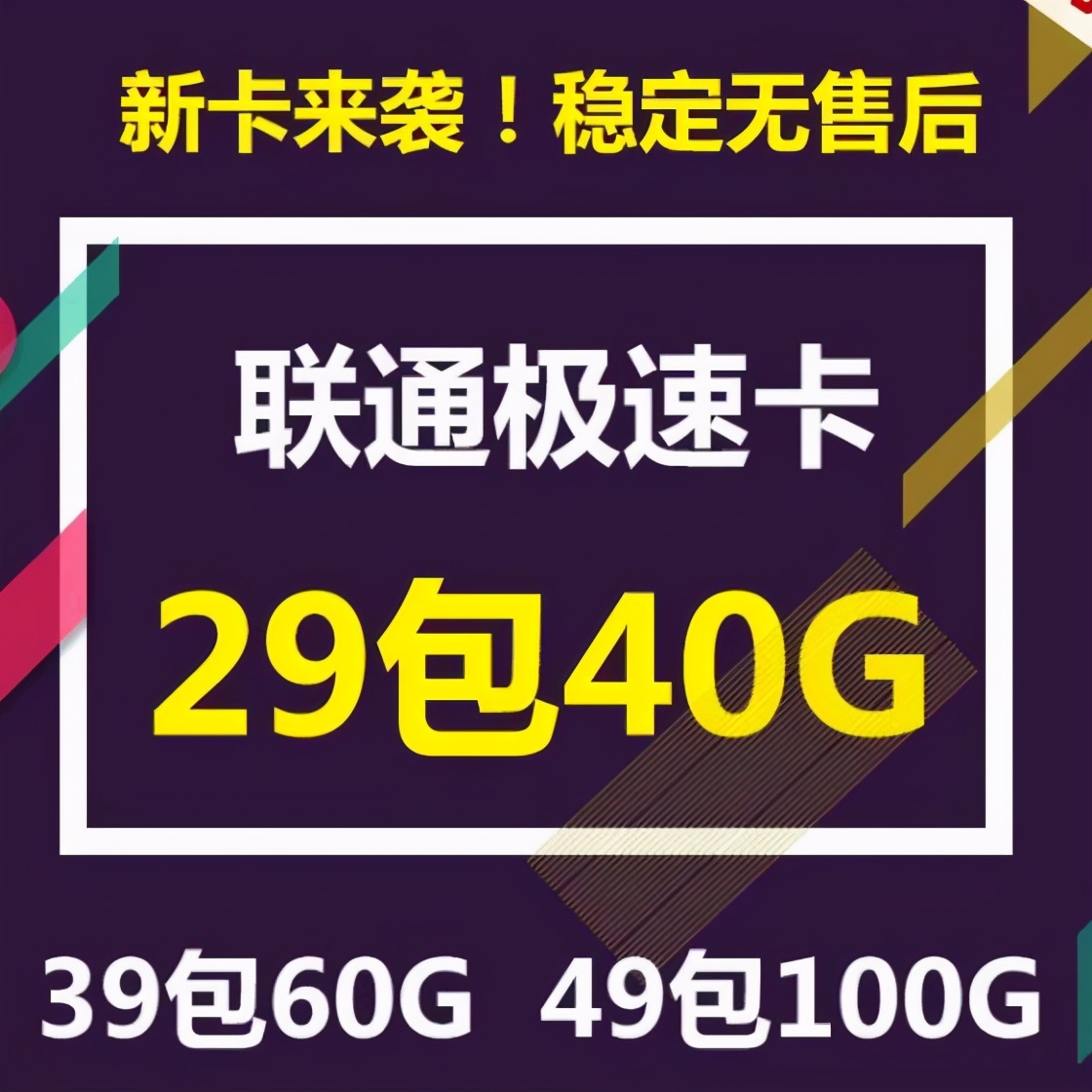 新卡来袭！稳定无售后

联通极速卡

29包40G

39包60G 49包100G